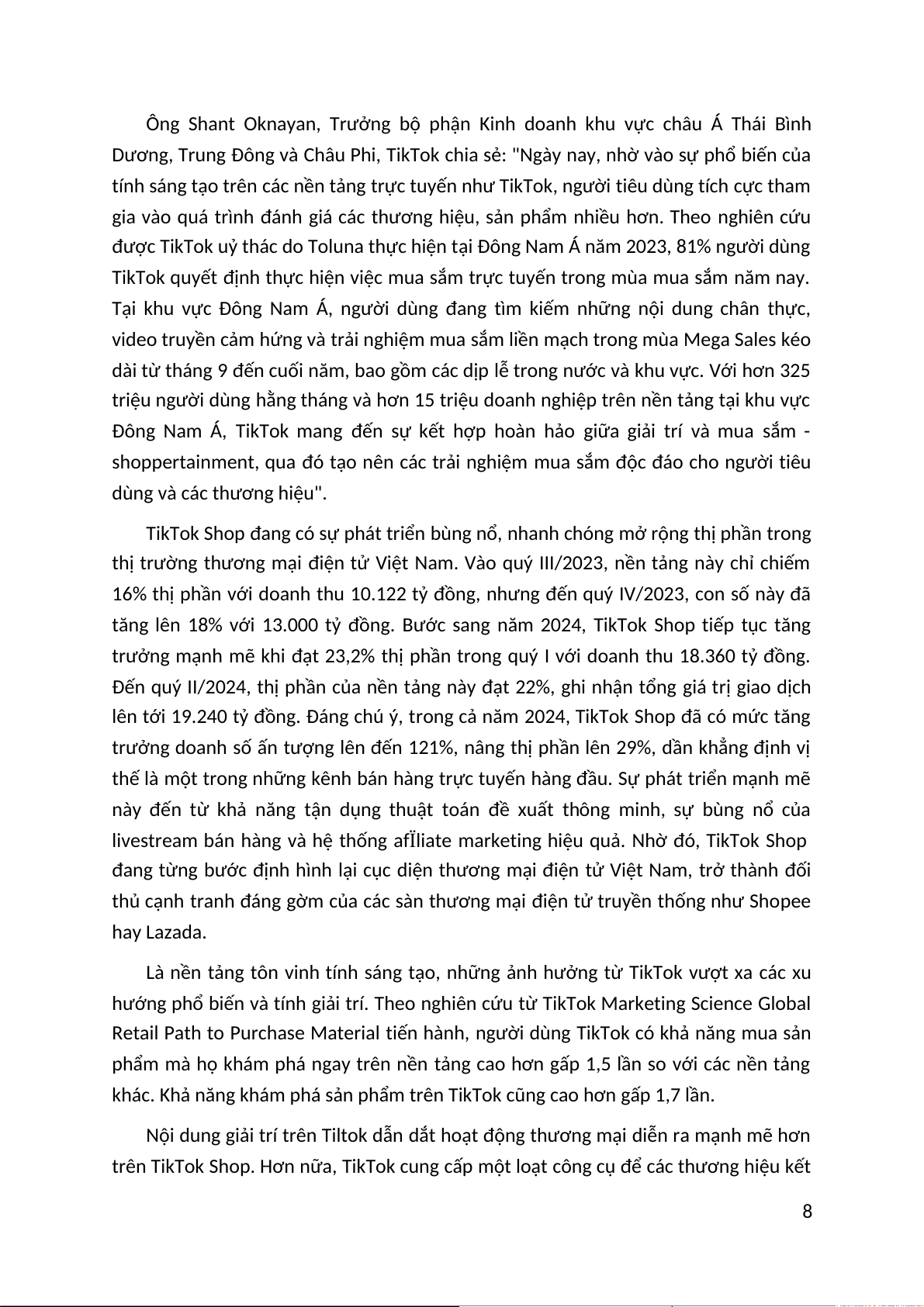 Ông Shant Oknayan, Trưởng bộ phận Kinh doanh khu vực châu Á Thái Bình Dương, Trung Đông và Châu Phi, TikTok chia sẻ: "Ngày nay, nhờ vào sự phổ biến của tính sáng tạo trên các nền tảng trực tuyến như TikTok, người tiêu dùng tích cực tham gia vào quá trình đánh giá các thương hiệu, sản phẩm nhiều hơn. Theo nghiên cứu được TikTok uỷ thác do Toluna thực hiện tại Đông Nam Á năm 2023, 81% người dùng TikTok quyết định thực hiện việc mua sắm trực tuyến trong mùa mua sắm năm nay. Tại khu vực Đông Nam Á, người dùng đang tìm kiếm những nội dung chân thực, video truyền cảm hứng và trải nghiệm mua sắm liền mạch trong mùa Mega Sales kéo dài từ tháng 9 đến cuối năm, bao gồm các dịp lễ trong nước và khu vực. Với hơn 325 triệu người dùng hằng tháng và hơn 15 triệu doanh nghiệp trên nền tảng tại khu vực Đông Nam Á, TikTok mang đến sự kết hợp hoàn hảo giữa giải trí và mua sắm - shoppertainment, qua đó tạo nên các trải nghiệm mua sắm độc đáo cho người tiêu dùng và các thương hiệu".

TikTok Shop đang có sự phát triển bùng nổ, nhanh chóng mở rộng thị phần trong thị trường thương mại điện tử Việt Nam. Vào quý III/2023, nền tảng này chỉ chiếm 16% thị phần với doanh thu 10.122 tỷ đồng, nhưng đến quý IV/2023, con số này đã tăng lên 18% với 13.000 tỷ đồng. Bước sang năm 2024, TikTok Shop tiếp tục tăng trưởng mạnh mẽ khi đạt 23,2% thị phần trong quý I với doanh thu 18.360 tỷ đồng. Đến quý II/2024, thị phần của nền tảng này đạt 22%, ghi nhận tổng giá trị giao dịch lên tới 19.240 tỷ đồng. Đáng chú ý, trong cả năm 2024, TikTok Shop đã có mức tăng trưởng doanh số ấn tượng lên đến 121%, nâng thị phần lên 29%, dần khẳng định vị thế là một trong những kênh bán hàng trực tuyến hàng đầu. Sự phát triển mạnh mẽ này đến từ khả năng tận dụng thuật toán đề xuất thông minh, sự bùng nổ của livestream bán hàng và hệ thống afÏliate marketing hiệu quả. Nhờ đó, TikTok Shop đang từng bước định hình lại cục diện thương mại điện tử Việt Nam, trở thành đối thủ cạnh tranh đáng gờm của các sàn thương mại điện tử truyền thống như Shopee hay Lazada.

Là nền tảng tôn vinh tính sáng tạo, những ảnh hưởng từ TikTok vượt xa các xu hướng phổ biến và tính giải trí. Theo nghiên cứu từ TikTok Marketing Science Global Retail Path to Purchase Material tiến hành, người dùng TikTok có khả năng mua sản phẩm mà họ khám phá ngay trên nền tảng cao hơn gấp 1,5 lần so với các nền tảng khác. Khả năng khám phá sản phẩm trên TikTok cũng cao hơn gấp 1,7 lần.

Nội dung giải trí trên Tiltok dẫn dắt hoạt động thương mại diễn ra mạnh mẽ hơn trên TikTok Shop. Hơn nữa, TikTok cung cấp một loạt công cụ để các thương hiệu kết

8